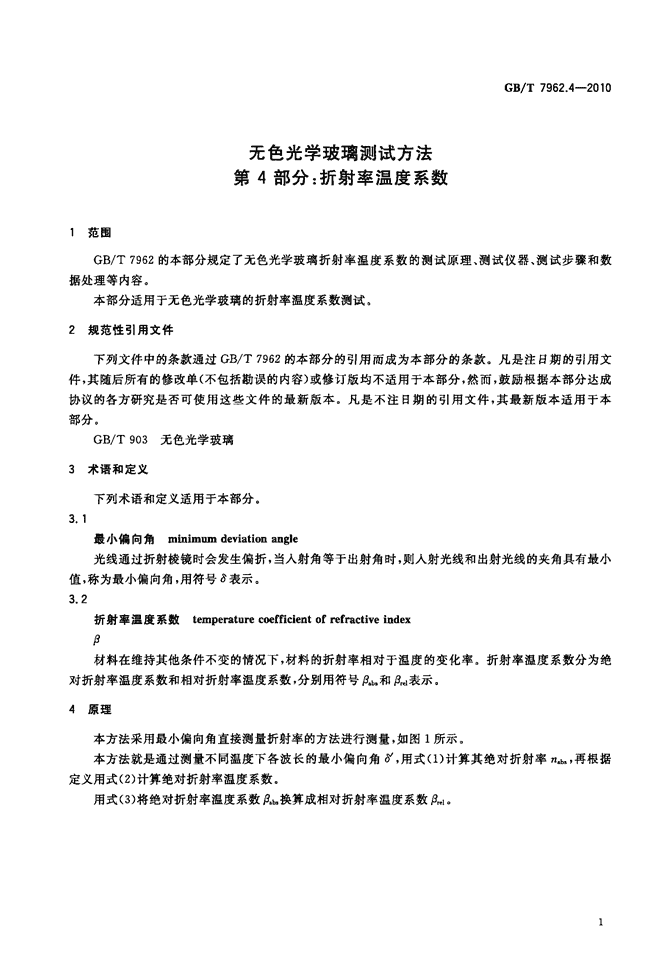 GB/T 7962.4—2010

无色光学玻璃测试方法
第 4 部分：折射率温度系数

1 范围

GB/T 7962 的本部分规定了无色光学玻璃折射率温度系数的测试原理、测试仪器、测试步骤和数据处理等内容。

本部分适用于无色光学玻璃的折射率温度系数测试。

2 规范性引用文件

下列文件中的条款通过 GB/T 7962 的本部分的引用而成为本部分的条款。凡是注日期的引用文件，其随后所有的修改单(不包括勘误的内容)或修订版均不适用于本部分，然而，鼓励根据本部分达成协议的各方研究是否可使用这些文件的最新版本。凡是不注日期的引用文件，其最新版本适用于本部分。

GB/T 903 无色光学玻璃

3 术语和定义

下列术语和定义适用于本部分。

3.1

最小偏向角 minimum deviation angle

光线通过折射棱镜时会发生偏折，当入射角等于出射角时，则入射光线和出射光线的夹角具有最小值，称为最小偏向角，用符号 $\delta$ 表示。

3.2

折射率温度系数 temperature coefficient of refractive index

$\beta$

材料在维持其他条件不变的情况下，材料的折射率相对于温度的变化率。折射率温度系数分为绝对折射率温度系数和相对折射率温度系数，分别用符号 $\beta_{abs}$ 和 $\beta_{rel}$ 表示。

4 原理

本方法采用最小偏向角直接测量折射率的方法进行测量，如图 1 所示。

本方法就是通过测量不同温度下各波长的最小偏向角 $\delta'$，用式(1)计算其绝对折射率 $n_{abs}$，再根据定义用式(2)计算绝对折射率温度系数。

用式(3)将绝对折射率温度系数 $\beta_{abs}$ 换算成相对折射率温度系数 $\beta_{rel}$。

1